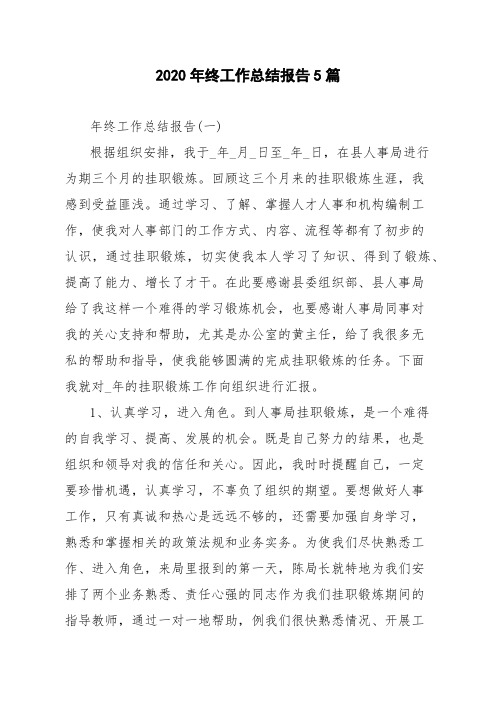 2020 年终工作总结报告 5 篇

年终工作总结报告(一)

根据组织安排，我于_年_月_日至_年_日，在县人事局进行为期三个月的挂职锻炼。回顾这三个月来的挂职锻炼生涯，我感到受益匪浅。通过学习、了解、掌握人才人事和机构编制工作，使我对人事部门的工作方式、内容、流程等都有了初步的认识，通过挂职锻炼，切实使我本人学习了知识、得到了锻炼、提高了能力、增长了才干。在此要感谢县委组织部、县人事局给了我这样一个难得的学习锻炼机会，也要感谢人事局同事对我的关心支持和帮助，尤其是办公室的黄主任，给了我很多无私的帮助和指导，使我能够圆满的完成挂职锻炼的任务。下面我就对_年的挂职锻炼工作向组织进行汇报。

1、认真学习，进入角色。到人事局挂职锻炼，是一个难得的自我学习、提高、发展的机会。既是自己努力的结果，也是组织和领导对我的信任和关心。因此，我时时提醒自己，一定要珍惜机遇，认真学习，不辜负了组织的期望。要想做好人事工作，只有真诚和热心是远远不够的，还需要加强自身学习，熟悉和掌握相关的政策法规和业务实务。为使我们尽快熟悉工作、进入角色，来局里报到的第一天，陈局长就特地为我们安排了两个业务熟悉、责任心强的同志作为我们挂职锻炼期间的指导教师，通过一对一地帮助，例我们很快熟悉情况、开展工